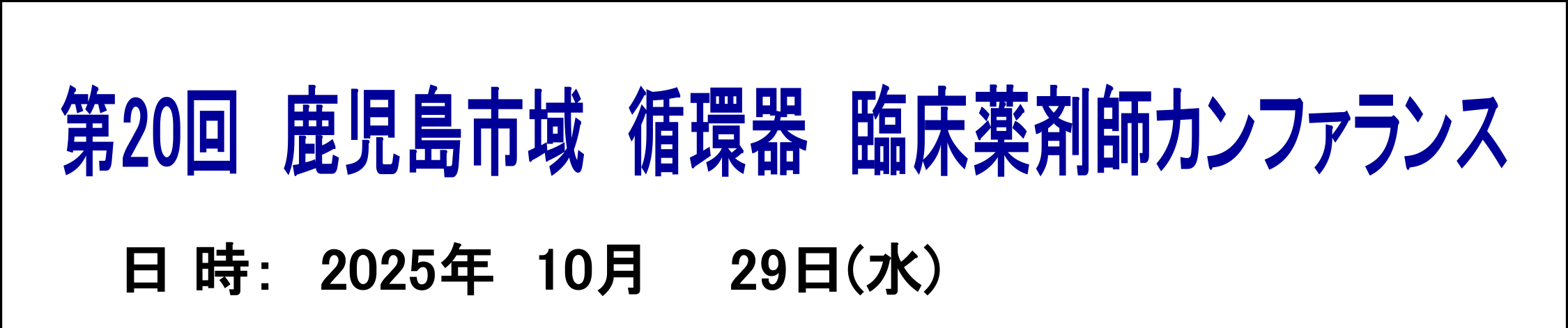 第20回　鹿児島市域　循環器　臨床薬剤師カンファランス

日 時:　2025年　10月　　29日(水)